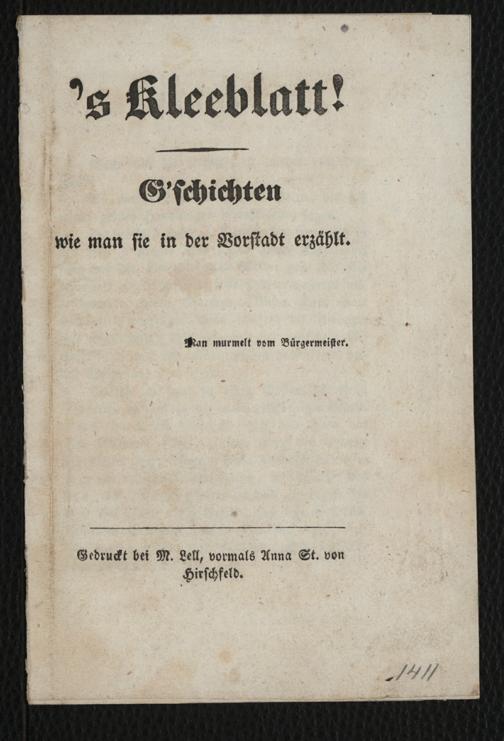 's Kleeblatt!

G'schichten

wie man sie in der Vorstadt erzählt.

Man murmelt vom Bürgermeister.

Gedruckt bei M. Lell, vormals Anna St. von Hirschfeld.

1411